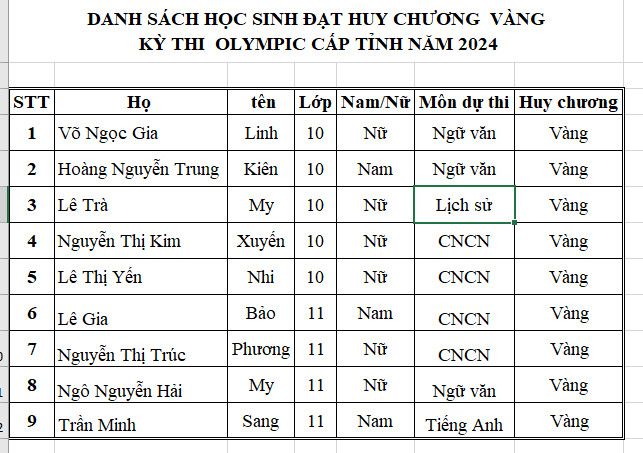 DANH SÁCH HỌC SINH ĐẠT HUY CHƯƠNG VÀNG
KỲ THI OLYMPIC CẤP TỈNH NĂM 2024

| STT | Họ | tên | Lớp | Nam/Nữ | Môn dự thi | Huy chương |
|---|---|---|---|---|---|---|
| 1 | Võ Ngọc Gia | Linh | 10 | Nữ | Ngữ văn | Vàng |
| 2 | Hoàng Nguyễn Trung | Kiên | 10 | Nam | Ngữ văn | Vàng |
| 3 | Lê Trà | My | 10 | Nữ | Lịch sử | Vàng |
| 4 | Nguyễn Thị Kim | Xuyến | 10 | Nữ | CNCN | Vàng |
| 5 | Lê Thị Yến | Nhi | 10 | Nữ | CNCN | Vàng |
| 6 | Lê Gia | Bảo | 11 | Nam | CNCN | Vàng |
| 7 | Nguyễn Thị Trúc | Phương | 11 | Nữ | CNCN | Vàng |
| 8 | Ngô Nguyễn Hải | My | 11 | Nữ | Ngữ văn | Vàng |
| 9 | Trần Minh | Sang | 11 | Nam | Tiếng Anh | Vàng |